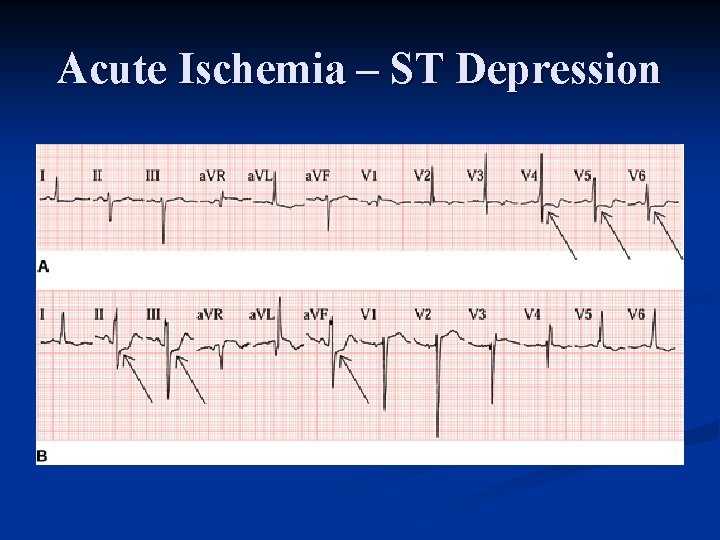 Acute Ischemia – ST Depression

I II III aVR aVL aVF V1 V2 V3 V4 V5 V6

A

I II III aVR aVL aVF V1 V2 V3 V4 V5 V6

B